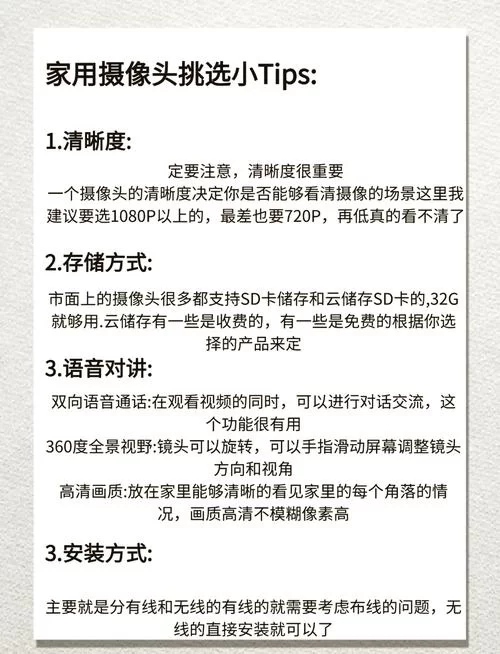 家用摄像头挑选小Tips:

1.清晰度:

定要注意，清晰度很重要
一个摄像头的清晰度决定你是否能够看清摄像的场景这里我建议要选1080P以上的，最差也要720P，再低真的看不清了

2.存储方式:

市面上的摄像头很多都支持SD卡储存和云储存SD卡的,32G就够用.云储存有一些是收费的，有一些是免费的根据你选择的产品来定

3.语音对讲:

双向语音通话:在观看视频的同时，可以进行对话交流，这个功能很有用
360度全景视野:镜头可以旋转，可以手指滑动屏幕调整镜头方向和视角
高清画质:放在家里能够清晰的看见家里的每个角落的情况，画质高清不模糊像素高

3.安装方式:

主要就是分有线和无线的有线的就需要考虑布线的问题，无线的直接安装就可以了